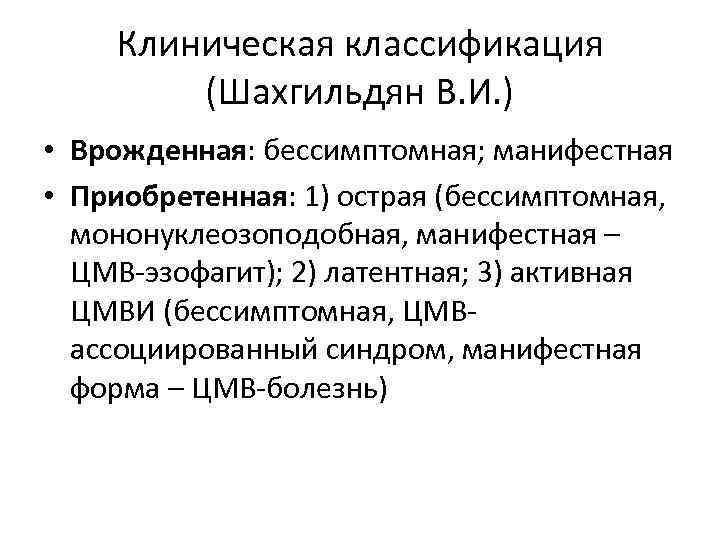 Клиническая классификация (Шахгильдян В.И.)

• Врожденная: бессимптомная; манифестная

• Приобретенная: 1) острая (бессимптомная, мононуклеозоподобная, манифестная – ЦМВ-эзофагит); 2) латентная; 3) активная ЦМВИ (бессимптомная, ЦМВ-ассоциированный синдром, манифестная форма – ЦМВ-болезнь)